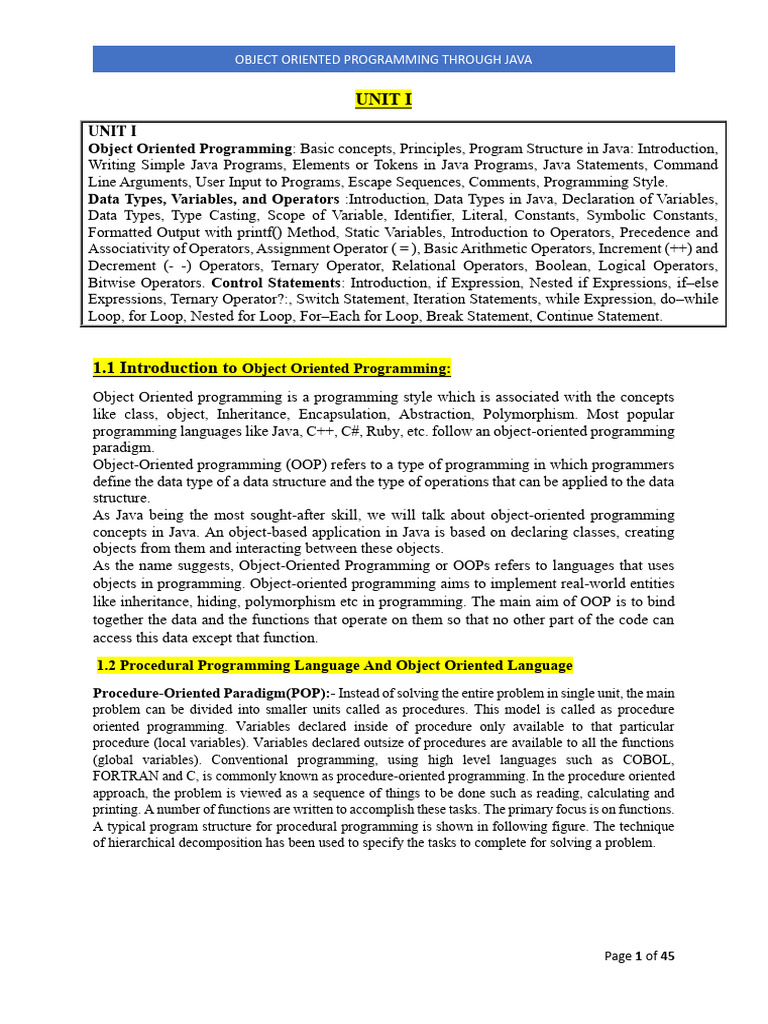 OBJECT ORIENTED PROGRAMMING THROUGH JAVA

UNIT I

UNIT I
Object Oriented Programming: Basic concepts, Principles, Program Structure in Java: Introduction, Writing Simple Java Programs, Elements or Tokens in Java Programs, Java Statements, Command Line Arguments, User Input to Programs, Escape Sequences, Comments, Programming Style.
Data Types, Variables, and Operators :Introduction, Data Types in Java, Declaration of Variables, Data Types, Type Casting, Scope of Variable, Identifier, Literal, Constants, Symbolic Constants, Formatted Output with printf() Method, Static Variables, Introduction to Operators, Precedence and Associativity of Operators, Assignment Operator ( = ), Basic Arithmetic Operators, Increment (++) and Decrement (- -) Operators, Ternary Operator, Relational Operators, Boolean, Logical Operators, Bitwise Operators. Control Statements: Introduction, if Expression, Nested if Expressions, if–else Expressions, Ternary Operator?:, Switch Statement, Iteration Statements, while Expression, do–while Loop, for Loop, Nested for Loop, For–Each for Loop, Break Statement, Continue Statement.

1.1 Introduction to Object Oriented Programming:

Object Oriented programming is a programming style which is associated with the concepts like class, object, Inheritance, Encapsulation, Abstraction, Polymorphism. Most popular programming languages like Java, C++, C#, Ruby, etc. follow an object-oriented programming paradigm.
Object-Oriented programming (OOP) refers to a type of programming in which programmers define the data type of a data structure and the type of operations that can be applied to the data structure.
As Java being the most sought-after skill, we will talk about object-oriented programming concepts in Java. An object-based application in Java is based on declaring classes, creating objects from them and interacting between these objects.
As the name suggests, Object-Oriented Programming or OOPs refers to languages that uses objects in programming. Object-oriented programming aims to implement real-world entities like inheritance, hiding, polymorphism etc in programming. The main aim of OOP is to bind together the data and the functions that operate on them so that no other part of the code can access this data except that function.

1.2 Procedural Programming Language And Object Oriented Language

Procedure-Oriented Paradigm(POP):- Instead of solving the entire problem in single unit, the main problem can be divided into smaller units called as procedures. This model is called as procedure oriented programming. Variables declared inside of procedure only available to that particular procedure (local variables). Variables declared outsize of procedures are available to all the functions (global variables). Conventional programming, using high level languages such as COBOL, FORTRAN and C, is commonly known as procedure-oriented programming. In the procedure oriented approach, the problem is viewed as a sequence of things to be done such as reading, calculating and printing. A number of functions are written to accomplish these tasks. The primary focus is on functions. A typical program structure for procedural programming is shown in following figure. The technique of hierarchical decomposition has been used to specify the tasks to complete for solving a problem.

Page 1 of 45